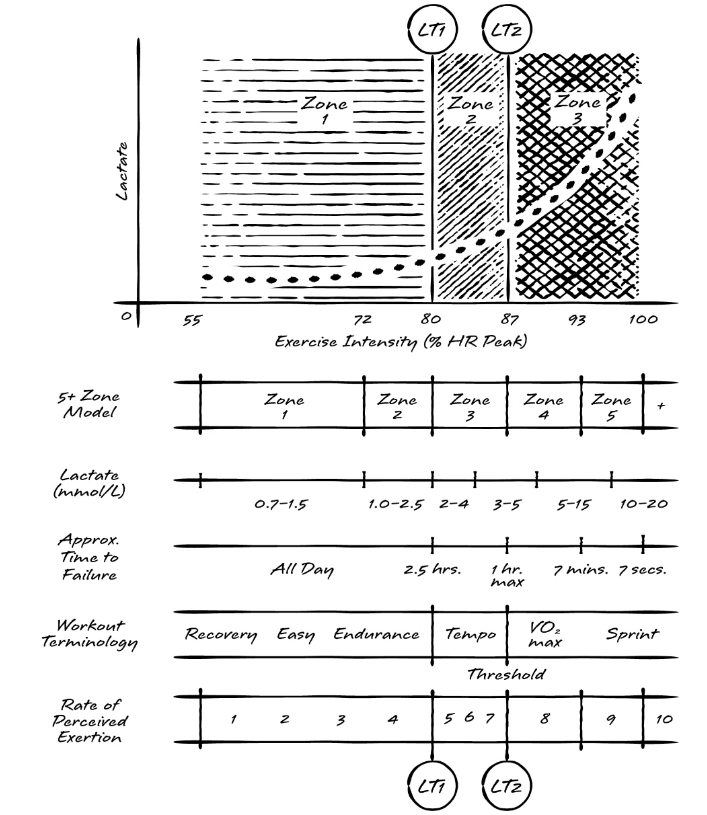 LT1
LT2

Zone 1

Zone 2

Zone 3

Lactate

0
55
72
80
87
93
100

Exercise Intensity (% HR Peak)

5+ Zone Model
Zone 1
Zone 2
Zone 3
Zone 4
Zone 5
+

Lactate (mmol/L)
0.7–1.5
1.0–2.5
2–4
3–5
5–15
10–20

Approx. Time to Failure
All Day
2.5 hrs.
1 hr. max
7 mins.
7 secs.

Workout Terminology
Recovery
Easy
Endurance
Tempo
$VO_2$ max
Sprint
Threshold

Rate of Perceived Exertion
1
2
3
4
5
6
7
8
9
10

LT1
LT2